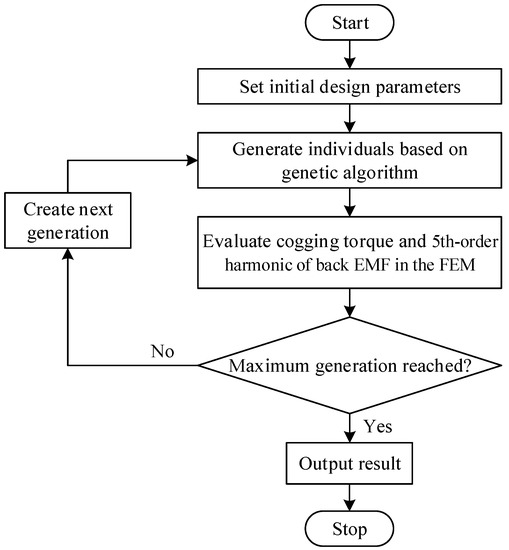 Start

Set initial design parameters

Generate individuals based on genetic algorithm

Create next generation

Evaluate cogging torque and 5th-order harmonic of back EMF in the FEM

No

Maximum generation reached?

Yes

Output result

Stop